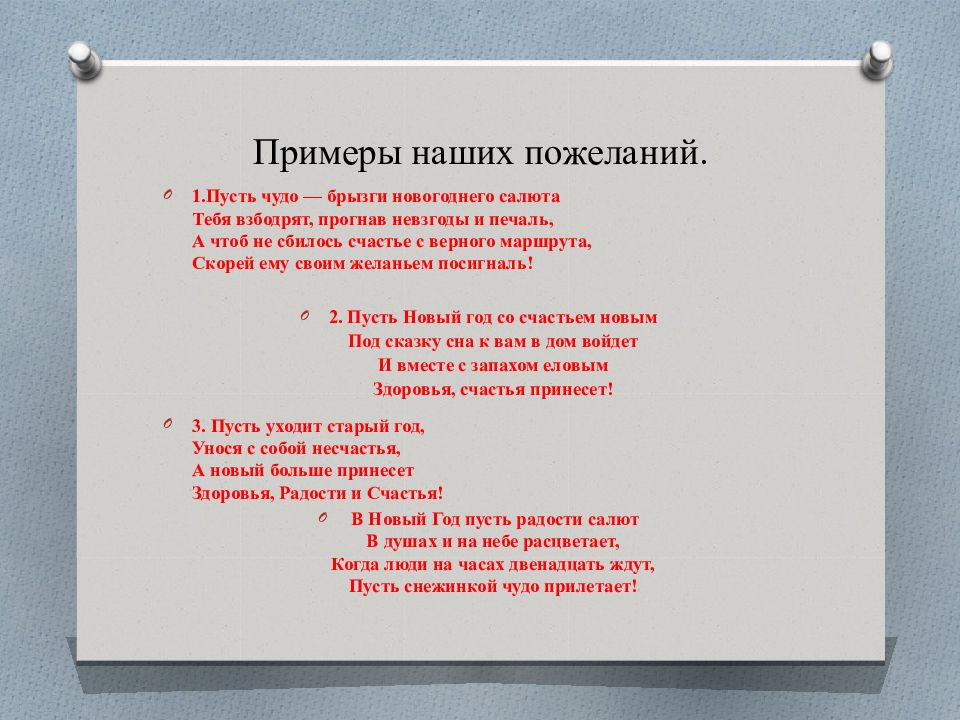 Примеры наших пожеланий.

1.Пусть чудо — брызги новогоднего салюта
Тебя взбодрят, прогнав невзгоды и печаль,
А чтоб не сбилось счастье с верного маршрута,
Скорей ему своим желаньем посигналь!

2. Пусть Новый год со счастьем новым
Под сказку сна к вам в дом войдет
И вместе с запахом еловым
Здоровья, счастья принесет!

3. Пусть уходит старый год,
Унося с собой несчастья,
А новый больше принесет
Здоровья, Радости и Счастья!

В Новый Год пусть радости салют
В душах и на небе расцветает,
Когда люди на часах двенадцать ждут,
Пусть снежинкой чудо прилетает!